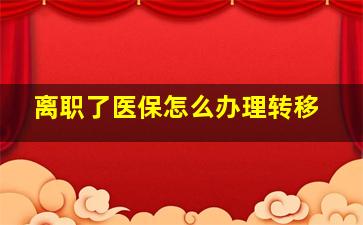 离职了医保怎么办理转移